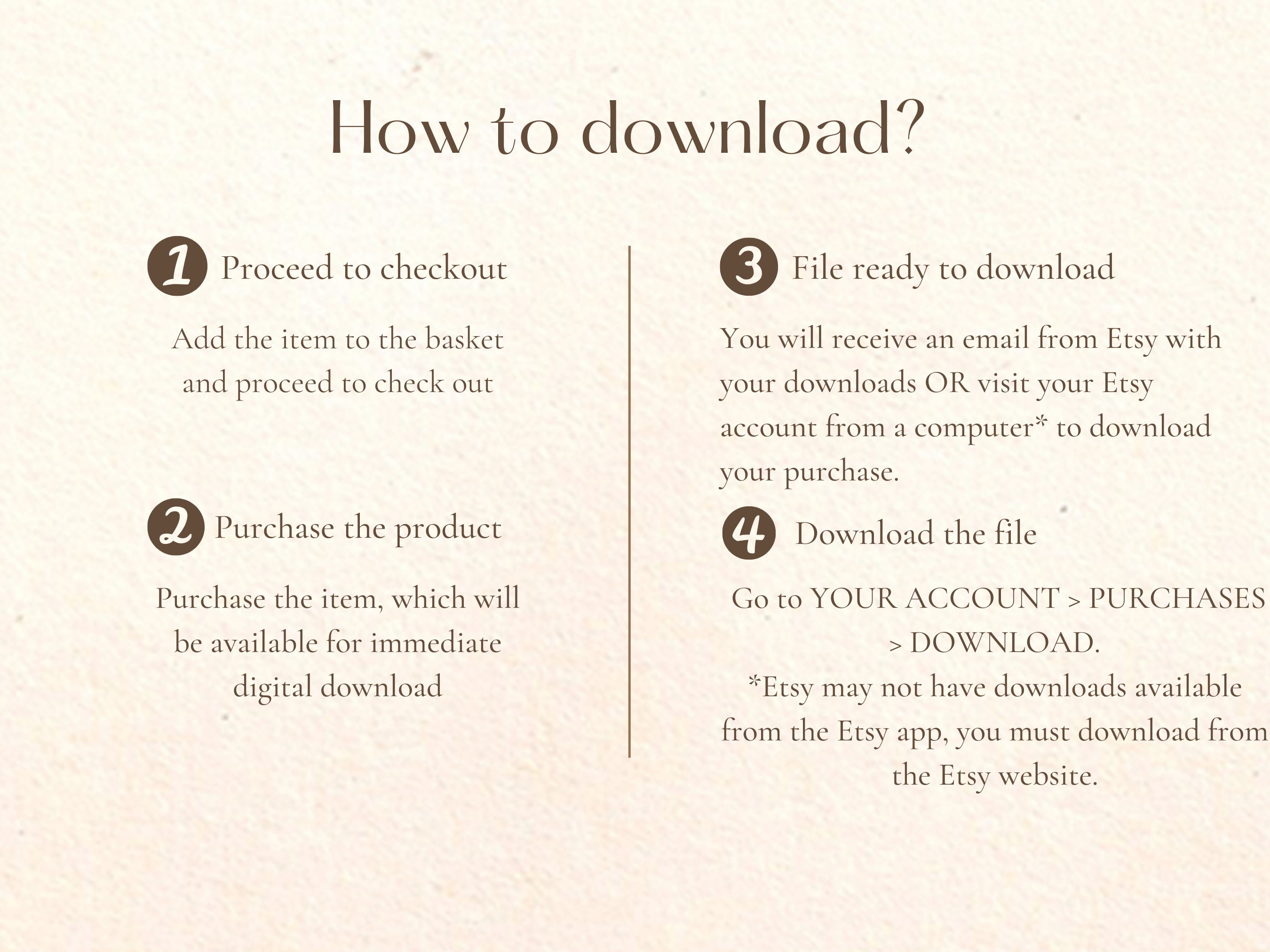 How to download?

1 Proceed to checkout

Add the item to the basket and proceed to check out

2 Purchase the product

Purchase the item, which will be available for immediate digital download

3 File ready to download

You will receive an email from Etsy with your downloads OR visit your Etsy account from a computer* to download your purchase.

4 Download the file

Go to YOUR ACCOUNT > PURCHASES > DOWNLOAD.
*Etsy may not have downloads available from the Etsy app, you must download from the Etsy website.